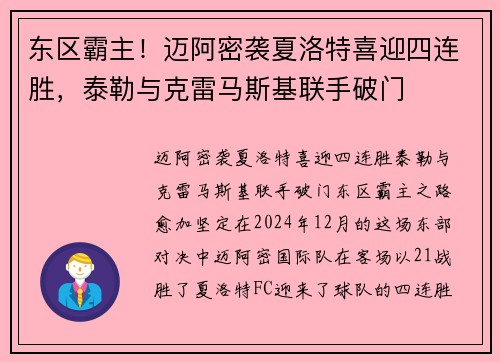 东区霸主！迈阿密袭夏洛特喜迎四连胜，泰勒与克雷马斯基联手破门

迈阿密袭夏洛特喜迎四连胜泰勒与克雷马斯基联手破门东区霸主之路愈加坚定在2024年12月的这场东部对决中迈阿密国际队在客场以21战胜了夏洛特FC迎来了球队的四连胜